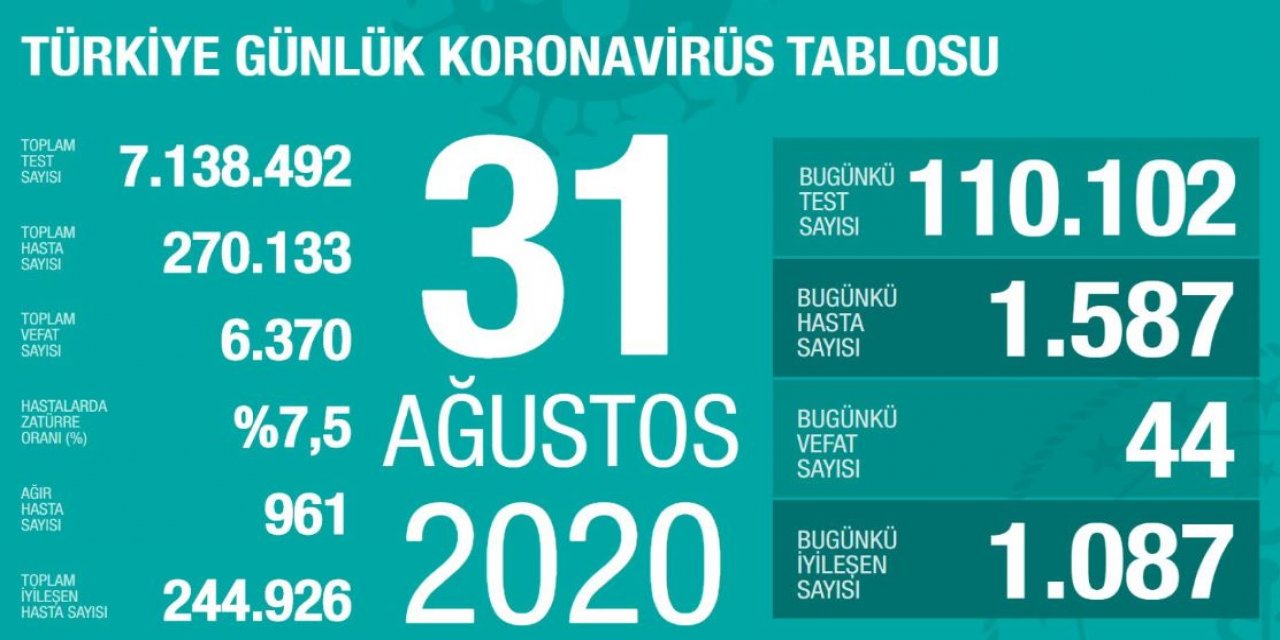 TÜRKİYE GÜNLÜK KORONAVİRÜS TABLOSU

TOPLAM TEST SAYISI 7.138.492

TOPLAM HASTA SAYISI 270.133

TOPLAM VEFAT SAYISI 6.370

HASTALARDA ZATÜRRE ORANI (%) %7,5

AĞIR HASTA SAYISI 961

TOPLAM İYİLEŞEN HASTA SAYISI 244.926

31 AĞUSTOS 2020

BUGÜNKÜ TEST SAYISI 110.102

BUGÜNKÜ HASTA SAYISI 1.587

BUGÜNKÜ VEFAT SAYISI 44

BUGÜNKÜ İYİLEŞEN SAYISI 1.087